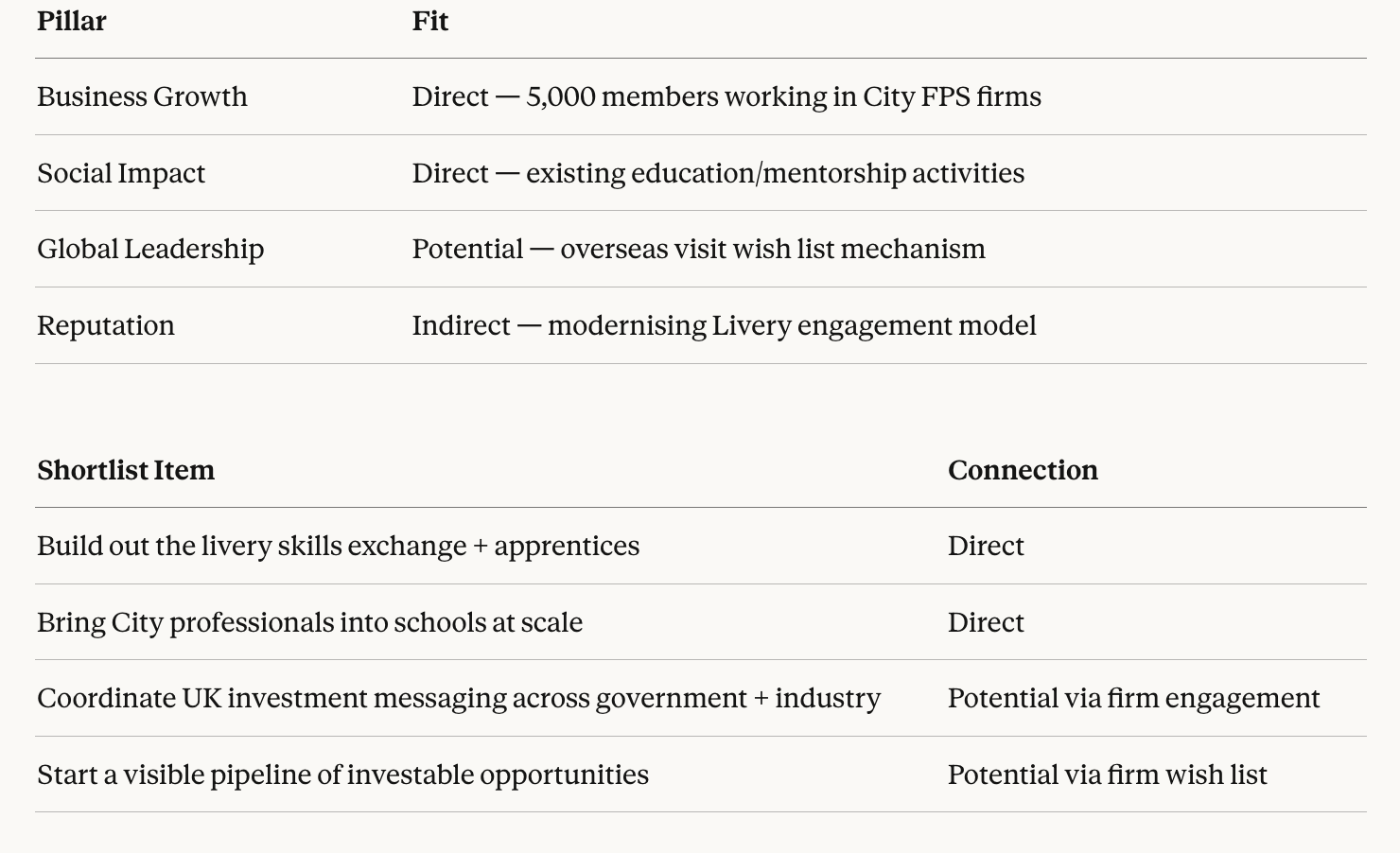 | Pillar | Fit |
|---|---|
| Business Growth | Direct — 5,000 members working in City FPS firms |
| Social Impact | Direct — existing education/mentorship activities |
| Global Leadership | Potential — overseas visit wish list mechanism |
| Reputation | Indirect — modernising Livery engagement model |

| Shortlist Item | Connection |
|---|---|
| Build out the livery skills exchange + apprentices | Direct |
| Bring City professionals into schools at scale | Direct |
| Coordinate UK investment messaging across government + industry | Potential via firm engagement |
| Start a visible pipeline of investable opportunities | Potential via firm wish list |